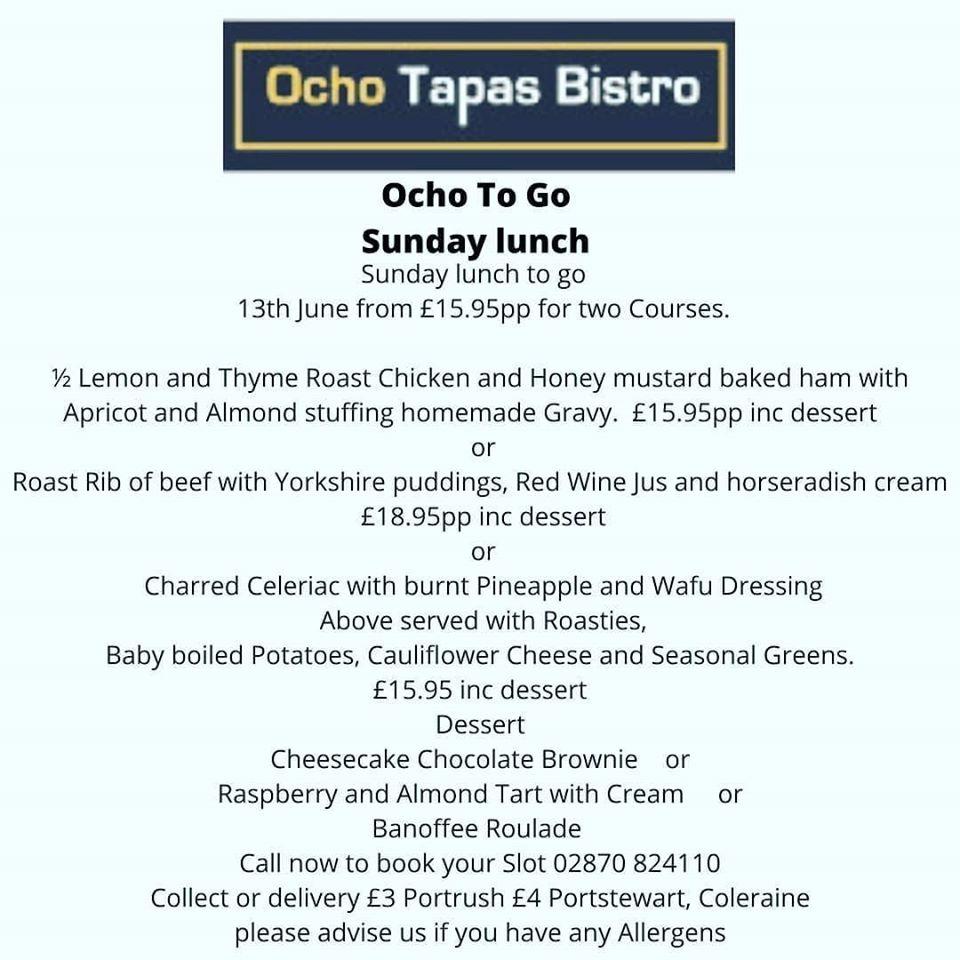 Ocho Tapas Bistro

Ocho To Go
Sunday lunch
Sunday lunch to go
13th June from £15.95pp for two Courses.

½ Lemon and Thyme Roast Chicken and Honey mustard baked ham with Apricot and Almond stuffing homemade Gravy. £15.95pp inc dessert
or
Roast Rib of beef with Yorkshire puddings, Red Wine Jus and horseradish cream £18.95pp inc dessert
or
Charred Celeriac with burnt Pineapple and Wafu Dressing
Above served with Roasties,
Baby boiled Potatoes, Cauliflower Cheese and Seasonal Greens.
£15.95 inc dessert
Dessert
Cheesecake Chocolate Brownie or
Raspberry and Almond Tart with Cream or
Banoffee Roulade
Call now to book your Slot 02870 824110
Collect or delivery £3 Portrush £4 Portstewart, Coleraine
please advise us if you have any Allergens